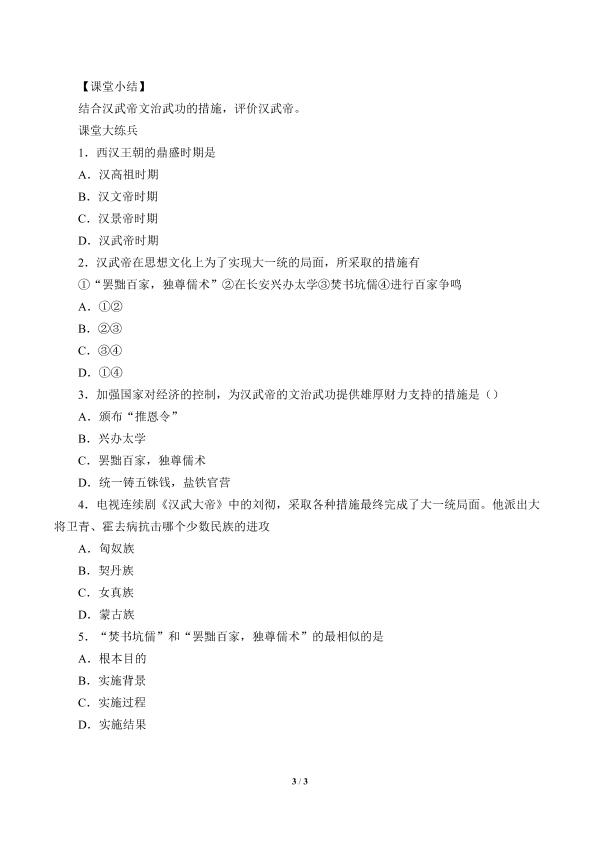 【课堂小结】
结合汉武帝文治武功的措施，评价汉武帝。
课堂大练兵
1．西汉王朝的鼎盛时期是
A．汉高祖时期
B．汉文帝时期
C．汉景帝时期
D．汉武帝时期
2．汉武帝在思想文化上为了实现大一统的局面，所采取的措施有
①“罢黜百家，独尊儒术”②在长安兴办太学③焚书坑儒④进行百家争鸣
A．①②
B．②③
C．③④
D．①④
3．加强国家对经济的控制，为汉武帝的文治武功提供雄厚财力支持的措施是（）
A．颁布“推恩令”
B．兴办太学
C．罢黜百家，独尊儒术
D．统一铸五铢钱，盐铁官营
4．电视连续剧《汉武大帝》中的刘彻，采取各种措施最终完成了大一统局面。他派出大将卫青、霍去病抗击哪个少数民族的进攻
A．匈奴族
B．契丹族
C．女真族
D．蒙古族
5．“焚书坑儒”和“罢黜百家，独尊儒术”的最相似的是
A．根本目的
B．实施背景
C．实施过程
D．实施结果
3 / 3